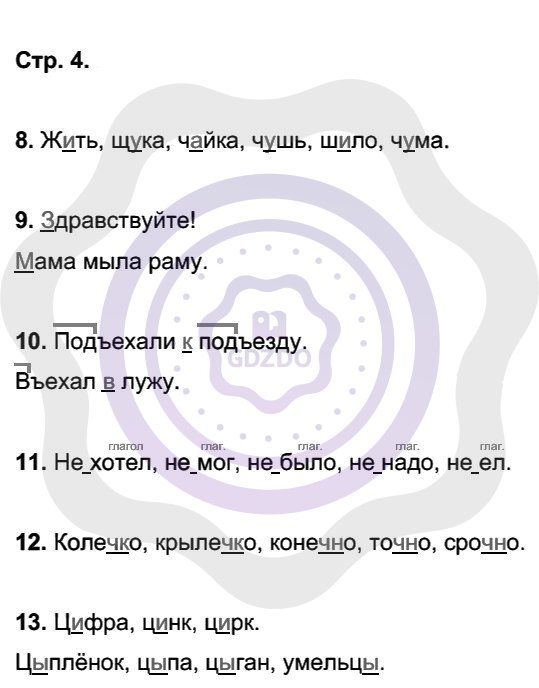 Стр. 4.

8. Жить, щука, чайка, чушь, шило, чума.

9. Здравствуйте!

Мама мыла раму.

10. Подъехали к подъезду.

Въехал в лужу.

глагол глаг. глаг. глаг. глаг.

11. Не хотел, не мог, не было, не надо, не ел.

12. Колечко, крылечко, конечно, точно, срочно.

13. Цифра, цинк, цирк.

Цыплёнок, цыпа, цыган, умельцы.

GDZDO